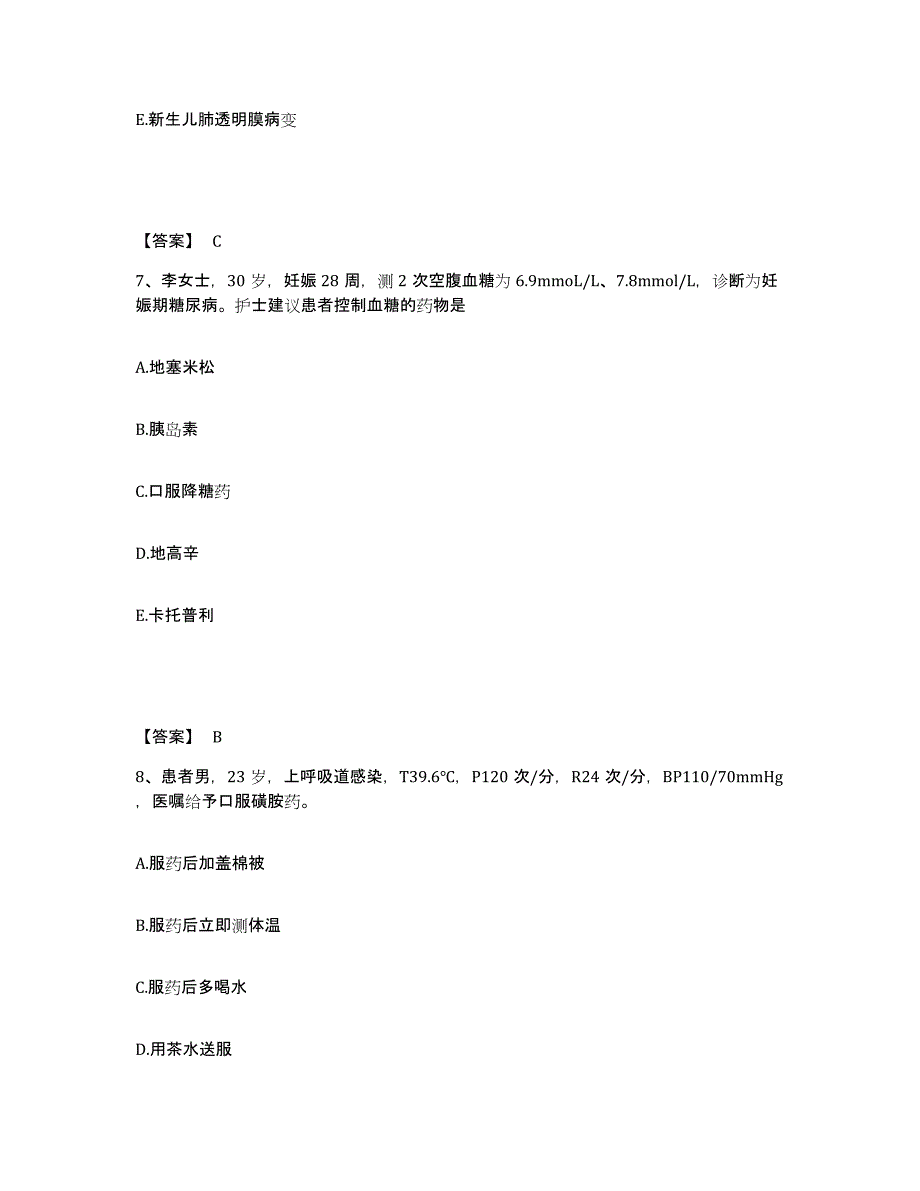 E.新生儿肺透明膜病变

【答案】 C

7、李女士，30 岁，妊娠 28 周，测 2 次空腹血糖为 6.9mmoL/L、7.8mmol/L，诊断为妊娠期糖尿病。护士建议患者控制血糖的药物是

A.地塞米松

B.胰岛素

C.口服降糖药

D.地高辛

E.卡托普利

【答案】 B

8、患者男，23 岁，上呼吸道感染，T39.6℃，P120 次/分，R24 次/分，BP110/70mmHg，医嘱给予口服磺胺药。

A.服药后加盖棉被

B.服药后立即测体温

C.服药后多喝水

D.用茶水送服